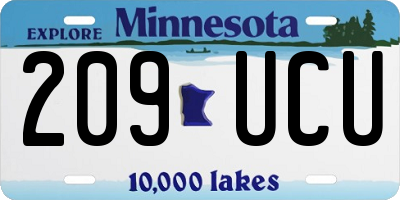 EXPLORE Minnesota

209 UCU

10,000 lakes